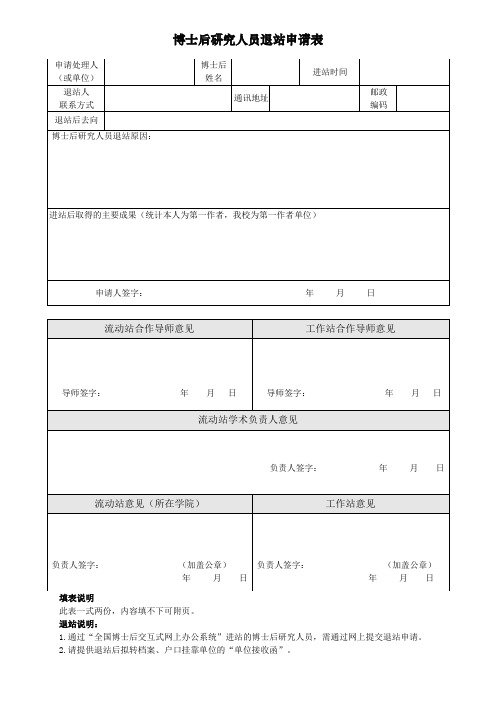 博士后研究人员退站申请表

| 申请处理人（或单位） | | 博士后姓名 | | 进站时间 | |
|---|---|---|---|---|---|
| 退站人联系方式 | | 通讯地址 | | 邮政编码 | |
| 退站后去向 | | | | | |

博士后研究人员退站原因：

进站后取得的主要成果（统计本人为第一作者，我校为第一作者单位）

申请人签字： 年 月 日

| 流动站合作导师意见 | 工作站合作导师意见 |
|---|---|
| 导师签字： 年 月 日 | 导师签字： 年 月 日 |

流动站学术负责人意见

负责人签字： 年 月 日

| 流动站意见（所在学院） | 工作站意见 |
|---|---|
| 负责人签字： （加盖公章） 年 月 日 | 负责人签字： （加盖公章） 年 月 日 |

填表说明
此表一式两份，内容填不下可附页。
退站说明：
1. 通过“全国博士后交互式网上办公系统”进站的博士后研究人员，需通过网上提交退站申请。
2. 请提供退站后拟转档案、户口挂靠单位的“单位接收函”。